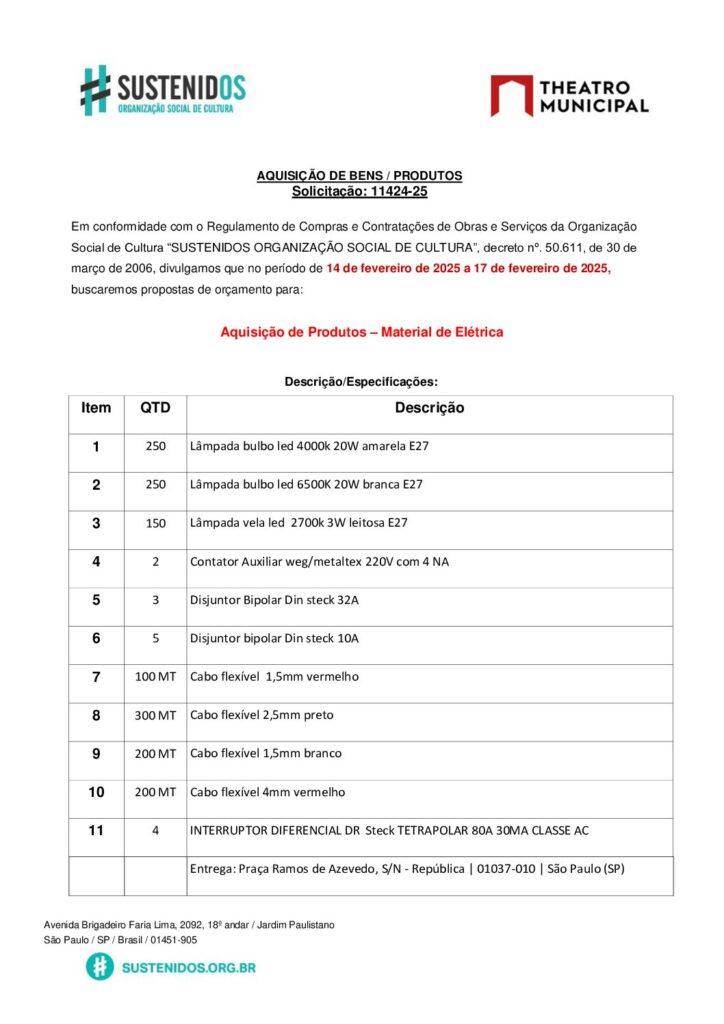 SUSTENIDOS
ORGANIZAÇÃO SOCIAL DE CULTURA

THEATRO MUNICIPAL

AQUISIÇÃO DE BENS / PRODUTOS
Solicitação: 11424-25

Em conformidade com o Regulamento de Compras e Contratações de Obras e Serviços da Organização Social de Cultura "SUSTENIDOS ORGANIZAÇÃO SOCIAL DE CULTURA", decreto nº. 50.611, de 30 de março de 2006, divulgamos que no período de 14 de fevereiro de 2025 a 17 de fevereiro de 2025, buscaremos propostas de orçamento para:

Aquisição de Produtos – Material de Elétrica

Descrição/Especificações:

| Item | QTD | Descrição |
|---|---|---|
| 1 | 250 | Lâmpada bulbo led 4000k 20W amarela E27 |
| 2 | 250 | Lâmpada bulbo led 6500K 20W branca E27 |
| 3 | 150 | Lâmpada vela led 2700k 3W leitosa E27 |
| 4 | 2 | Contator Auxiliar weg/metaltex 220V com 4 NA |
| 5 | 3 | Disjuntor Bipolar Din steck 32A |
| 6 | 5 | Disjuntor bipolar Din steck 10A |
| 7 | 100 MT | Cabo flexível 1,5mm vermelho |
| 8 | 300 MT | Cabo flexível 2,5mm preto |
| 9 | 200 MT | Cabo flexível 1,5mm branco |
| 10 | 200 MT | Cabo flexível 4mm vermelho |
| 11 | 4 | INTERRUPTOR DIFERENCIAL DR Steck TETRAPOLAR 80A 30MA CLASSE AC |
| | | Entrega: Praça Ramos de Azevedo, S/N - República \| 01037-010 \| São Paulo (SP) |

Avenida Brigadeiro Faria Lima, 2092, 18º andar / Jardim Paulistano
São Paulo / SP / Brasil / 01451-905
SUSTENIDOS.ORG.BR